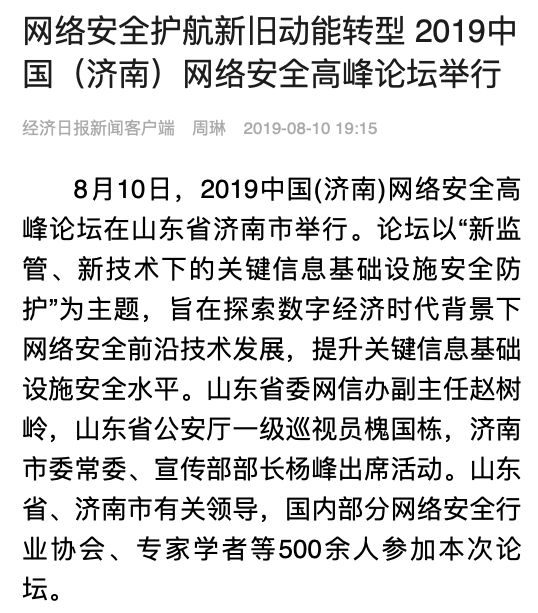 网络安全护航新旧动能转型 2019中国（济南）网络安全高峰论坛举行

经济日报新闻客户端　周琳　2019-08-10 19:15

8月10日，2019中国(济南)网络安全高峰论坛在山东省济南市举行。论坛以“新监管、新技术下的关键信息基础设施安全防护”为主题，旨在探索数字经济时代背景下网络安全前沿技术发展，提升关键信息基础设施安全水平。山东省委网信办副主任赵树岭，山东省公安厅一级巡视员槐国栋，济南市委常委、宣传部部长杨峰出席活动。山东省、济南市有关领导，国内部分网络安全行业协会、专家学者等500余人参加本次论坛。